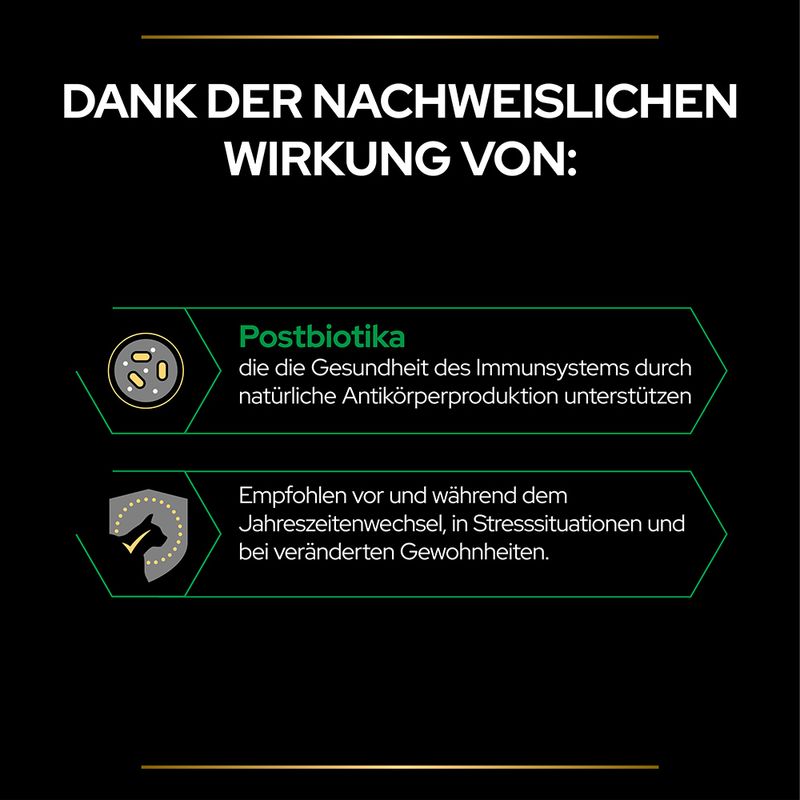 DANK DER NACHWEISLICHEN WIRKUNG VON:

Postbiotika
die die Gesundheit des Immunsystems durch natürliche Antikörperproduktion unterstützen

Empfohlen vor und während dem Jahreszeitenwechsel, in Stresssituationen und bei veränderten Gewohnheiten.